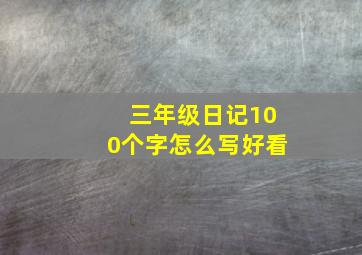 三年级日记100个字怎么写好看